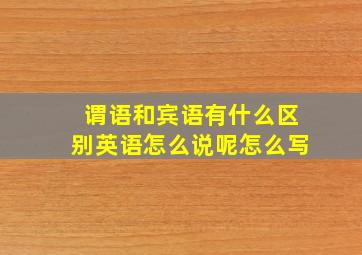 谓语和宾语有什么区别英语怎么说呢怎么写